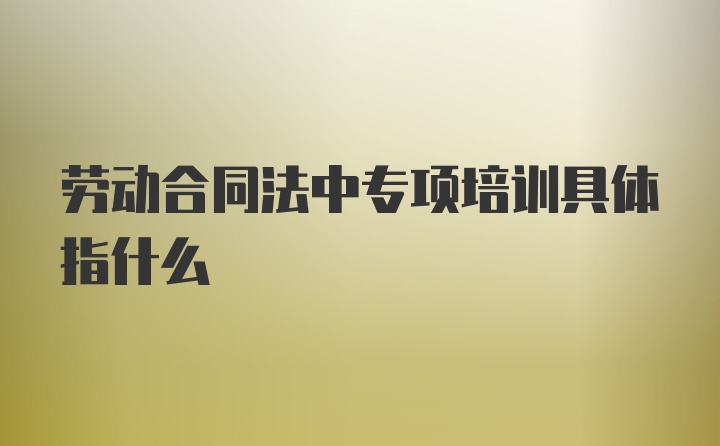 劳动合同法中专项培训具体指什么